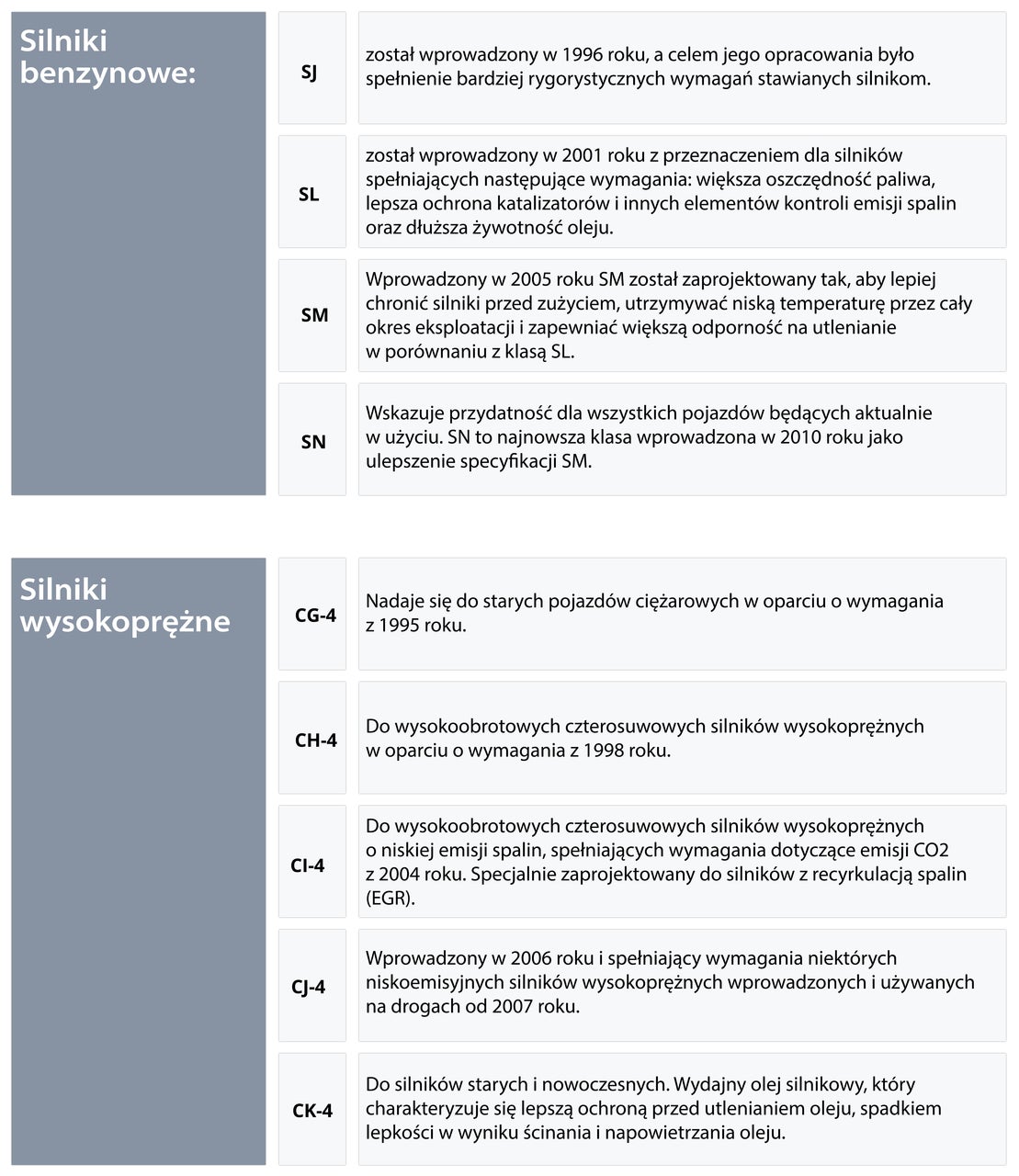 Silniki benzynowe:

| | |
|---|---|
| SJ | został wprowadzony w 1996 roku, a celem jego opracowania było spełnienie bardziej rygorystycznych wymagań stawianych silnikom. |
| SL | został wprowadzony w 2001 roku z przeznaczeniem dla silników spełniających następujące wymagania: większa oszczędność paliwa, lepsza ochrona katalizatorów i innych elementów kontroli emisji spalin oraz dłuższa żywotność oleju. |
| SM | Wprowadzony w 2005 roku SM został zaprojektowany tak, aby lepiej chronić silniki przed zużyciem, utrzymywać niską temperaturę przez cały okres eksploatacji i zapewniać większą odporność na utlenianie w porównaniu z klasą SL. |
| SN | Wskazuje przydatność dla wszystkich pojazdów będących aktualnie w użyciu. SN to najnowsza klasa wprowadzona w 2010 roku jako ulepszenie specyfikacji SM. |

Silniki wysokoprężne

| | |
|---|---|
| CG-4 | Nadaje się do starych pojazdów ciężarowych w oparciu o wymagania z 1995 roku. |
| CH-4 | Do wysokoobrotowych czterosuwowych silników wysokoprężnych w oparciu o wymagania z 1998 roku. |
| CI-4 | Do wysokoobrotowych czterosuwowych silników wysokoprężnych o niskiej emisji spalin, spełniających wymagania dotyczące emisji CO2 z 2004 roku. Specjalnie zaprojektowany do silników z recyrkulacją spalin (EGR). |
| CJ-4 | Wprowadzony w 2006 roku i spełniający wymagania niektórych niskoemisyjnych silników wysokoprężnych wprowadzonych i używanych na drogach od 2007 roku. |
| CK-4 | Do silników starych i nowoczesnych. Wydajny olej silnikowy, który charakteryzuje się lepszą ochroną przed utlenianiem oleju, spadkiem lepkości w wyniku ścinania i napowietrzania oleju. |